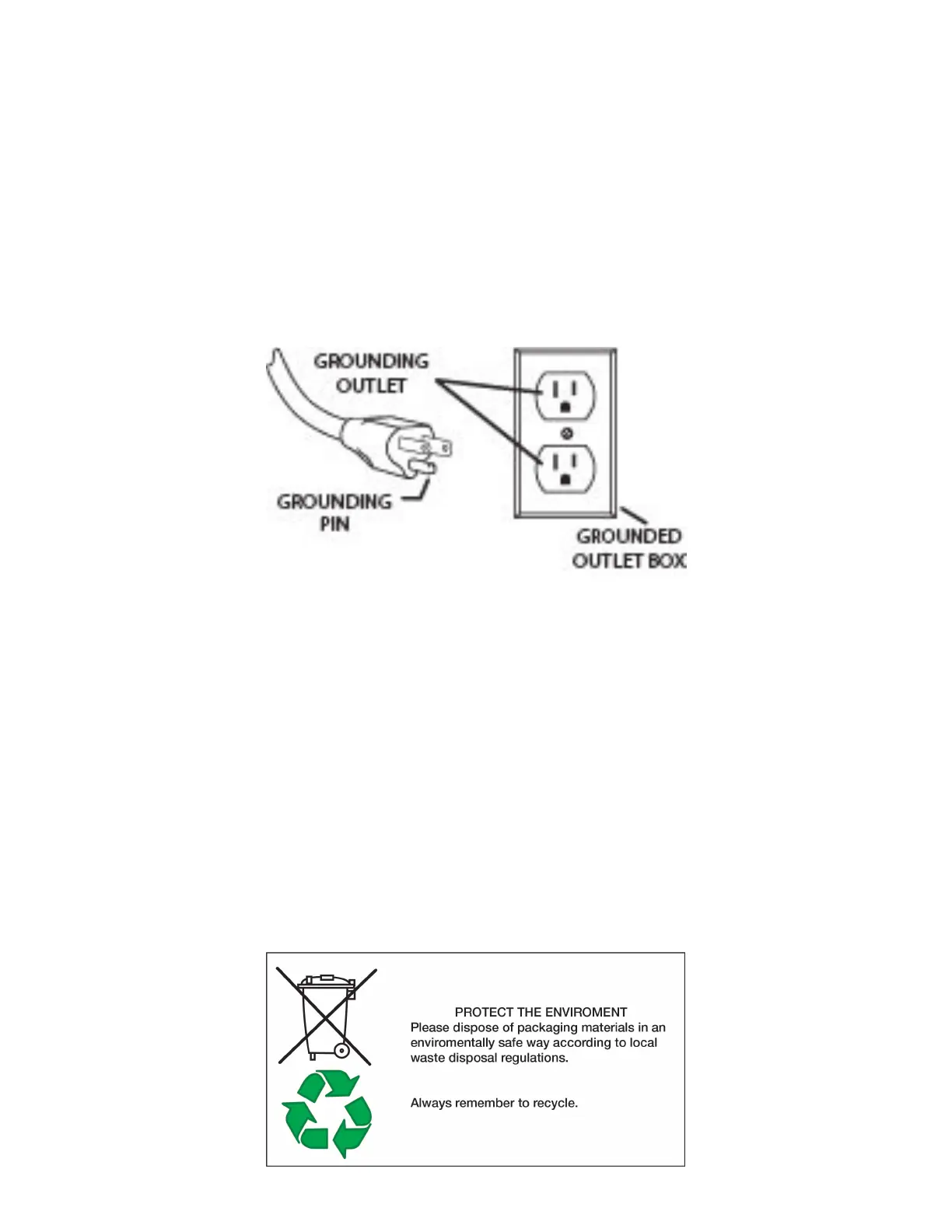 GROUNDING OUTLET

GROUNDING PIN

GROUNDED OUTLET BOX

PROTECT THE ENVIROMENT
Please dispose of packaging materials in an enviromentally safe way according to local waste disposal regulations.

Always remember to recycle.